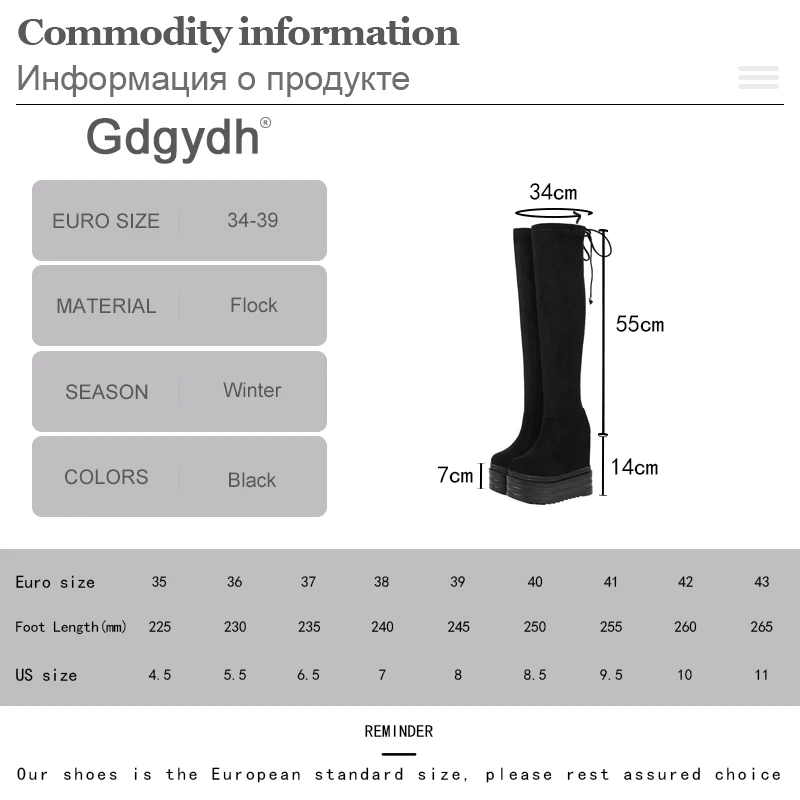 Commodity information
Информация о продукте

Gdgydh®

| EURO SIZE | 34-39 |
|---|---|
| MATERIAL | Flock |
| SEASON | Winter |
| COLORS | Black |

34cm
55cm
7cm
14cm

| Euro size | 35 | 36 | 37 | 38 | 39 | 40 | 41 | 42 | 43 |
|---|---|---|---|---|---|---|---|---|---|
| Foot Length(mm) | 225 | 230 | 235 | 240 | 245 | 250 | 255 | 260 | 265 |
| US size | 4.5 | 5.5 | 6.5 | 7 | 8 | 8.5 | 9.5 | 10 | 11 |

REMINDER

Our shoes is the European standard size, please rest assured choice